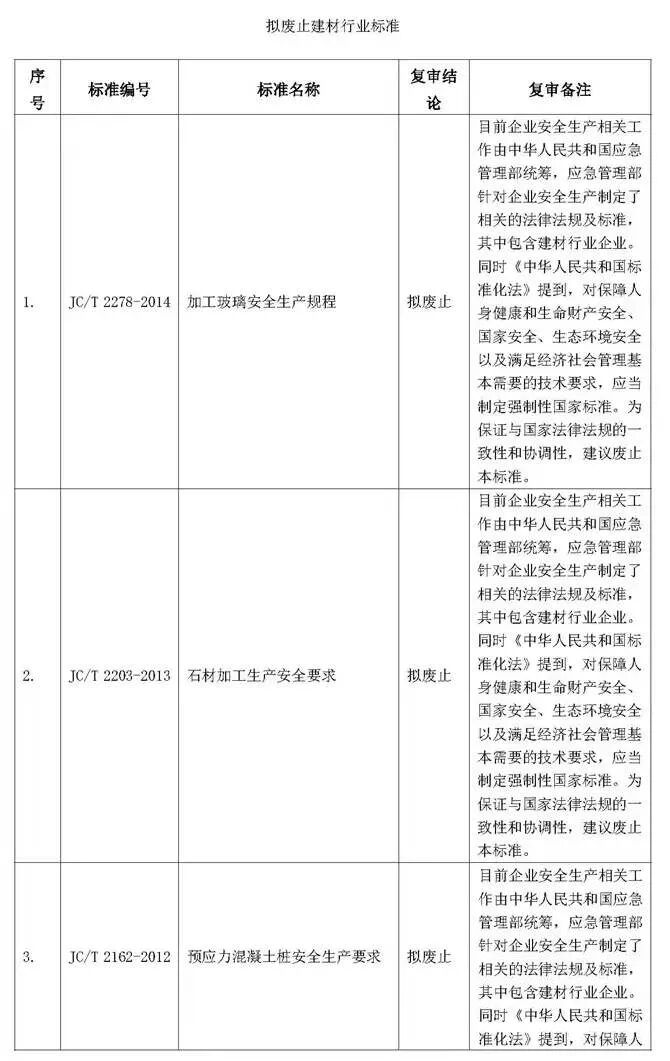 拟废止建材行业标准

| 序号 | 标准编号 | 标准名称 | 复审结论 | 复审备注 |
|---|---|---|---|---|
| 1. | JC/T 2278-2014 | 加工玻璃安全生产规程 | 拟废止 | 目前企业安全生产相关工作由中华人民共和国应急管理部统筹，应急管理部针对企业安全生产制定了相关的法律法规及标准，其中包含建材行业企业。同时《中华人民共和国标准化法》提到，对保障人身健康和生命财产安全、国家安全、生态环境安全以及满足经济社会管理基本需要的技术要求，应当制定强制性国家标准。为保证与国家法律法规的一致性和协调性，建议废止本标准。 |
| 2. | JC/T 2203-2013 | 石材加工生产安全要求 | 拟废止 | 目前企业安全生产相关工作由中华人民共和国应急管理部统筹，应急管理部针对企业安全生产制定了相关的法律法规及标准，其中包含建材行业企业。同时《中华人民共和国标准化法》提到，对保障人身健康和生命财产安全、国家安全、生态环境安全以及满足经济社会管理基本需要的技术要求，应当制定强制性国家标准。为保证与国家法律法规的一致性和协调性，建议废止本标准。 |
| 3. | JC/T 2162-2012 | 预应力混凝土桩安全生产要求 | 拟废止 | 目前企业安全生产相关工作由中华人民共和国应急管理部统筹，应急管理部针对企业安全生产制定了相关的法律法规及标准，其中包含建材行业企业。同时《中华人民共和国标准化法》提到，对保障人 |